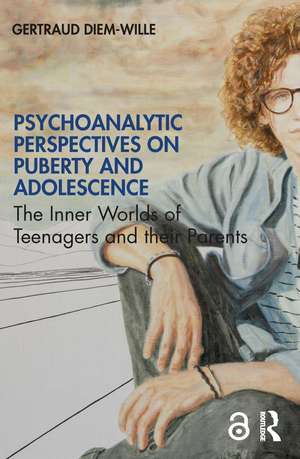 GERTRAUD DIEM-WILLE

PSYCHOANALYTIC PERSPECTIVES ON PUBERTY AND ADOLESCENCE

The Inner Worlds of Teenagers and their Parents

ROUTLEDGE